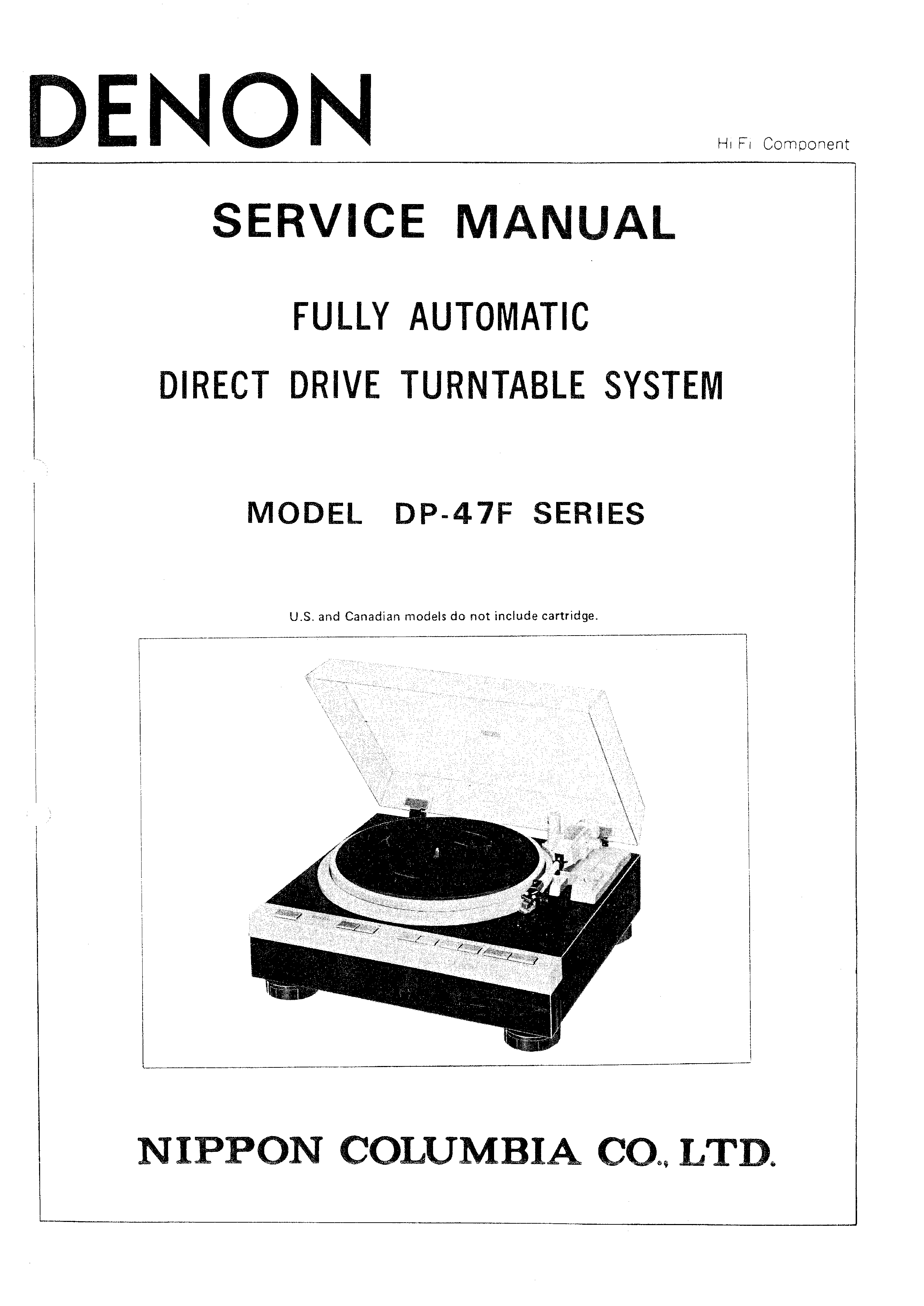 DENON

Hi Fi Component

SERVICE MANUAL

FULLY AUTOMATIC

DIRECT DRIVE TURNTABLE SYSTEM

MODEL DP-47F SERIES

U.S. and Canadian models do not include cartridge.

NIPPON COLUMBIA CO., LTD.